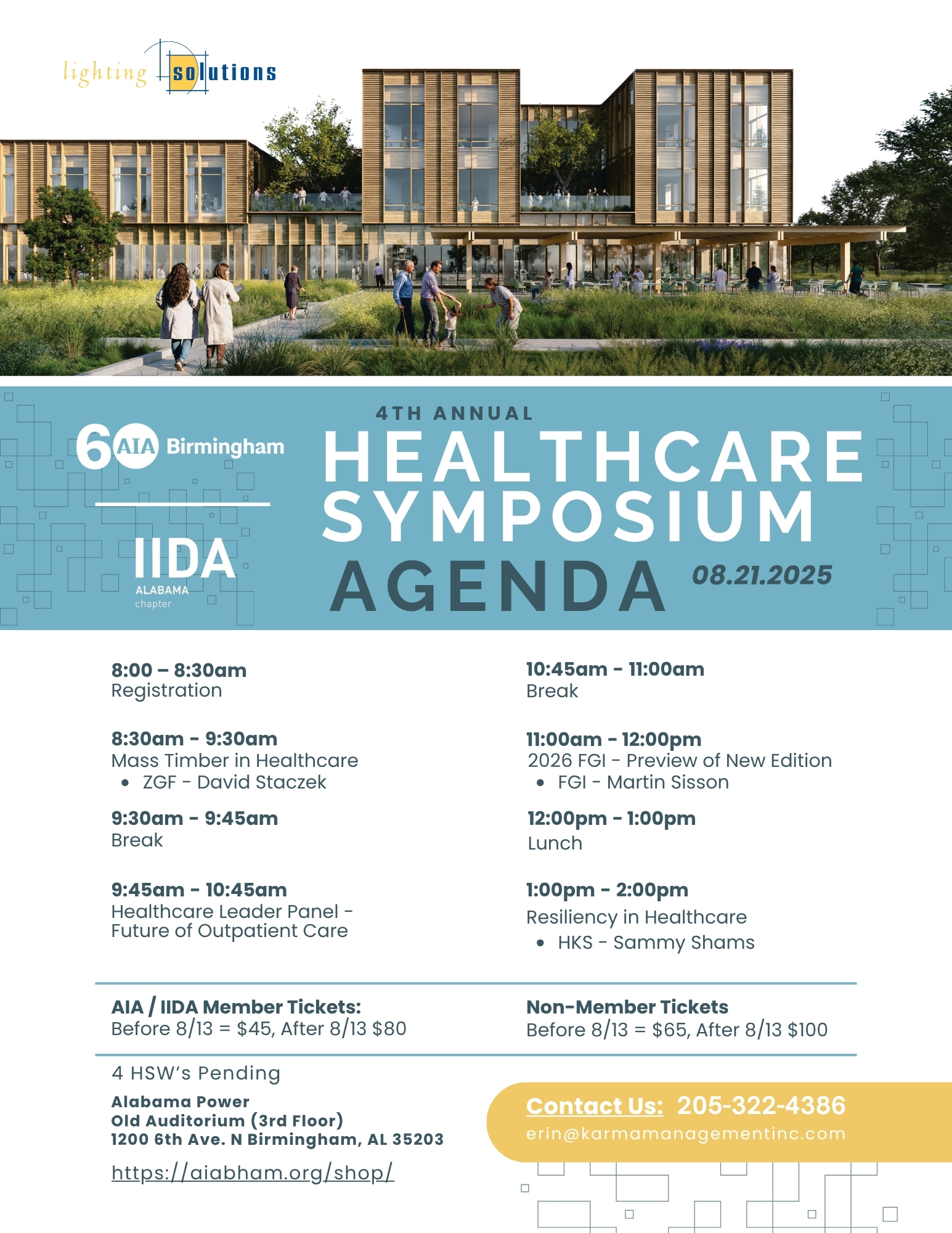 lighting solutions

60 AIA Birmingham

IIDA ALABAMA chapter

4TH ANNUAL
HEALTHCARE SYMPOSIUM
AGENDA
08.21.2025

8:00 – 8:30am
Registration

8:30am - 9:30am
Mass Timber in Healthcare
• ZGF - David Staczek

9:30am - 9:45am
Break

9:45am - 10:45am
Healthcare Leader Panel - Future of Outpatient Care

10:45am - 11:00am
Break

11:00am - 12:00pm
2026 FGI - Preview of New Edition
• FGI - Martin Sisson

12:00pm - 1:00pm
Lunch

1:00pm - 2:00pm
Resiliency in Healthcare
• HKS - Sammy Shams

AIA / IIDA Member Tickets:
Before 8/13 = $45, After 8/13 $80

Non-Member Tickets
Before 8/13 = $65, After 8/13 $100

4 HSW's Pending

Alabama Power
Old Auditorium (3rd Floor)
1200 6th Ave. N Birmingham, AL 35203

https://aiabham.org/shop/

Contact Us: 205-322-4386
erin@karmamanagementinc.com